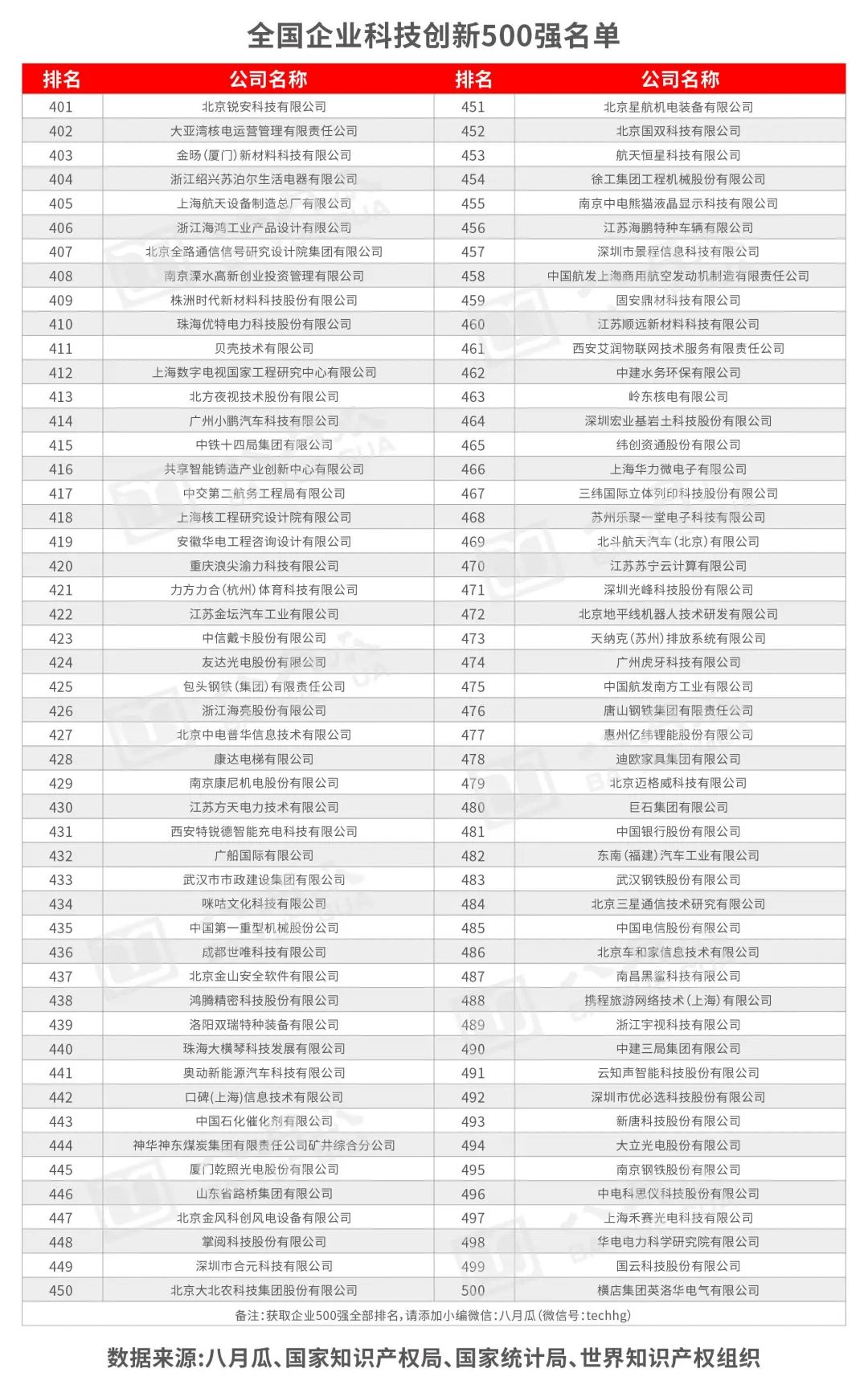 全国企业科技创新500强名单

| 排名 | 公司名称 | 排名 | 公司名称 |
|---|---|---|---|
| 401 | 北京锐安科技有限公司 | 451 | 北京星航机电装备有限公司 |
| 402 | 大亚湾核电运营管理有限责任公司 | 452 | 北京国双科技有限公司 |
| 403 | 金旸(厦门)新材料科技有限公司 | 453 | 航天恒星科技有限公司 |
| 404 | 浙江绍兴苏泊尔生活电器有限公司 | 454 | 徐工集团工程机械股份有限公司 |
| 405 | 上海航天设备制造总厂有限公司 | 455 | 南京中电熊猫液晶显示科技有限公司 |
| 406 | 浙江海鸿工业产品设计有限公司 | 456 | 江苏海鹏特种车辆有限公司 |
| 407 | 北京全路通信信号研究设计院集团有限公司 | 457 | 深圳市景程信息科技有限公司 |
| 408 | 南京溧水高新创业投资管理有限公司 | 458 | 中国航发上海商用航空发动机制造有限责任公司 |
| 409 | 株洲时代新材料科技股份有限公司 | 459 | 固安鼎材科技有限公司 |
| 410 | 珠海优特电力科技股份有限公司 | 460 | 江苏顺远新材料科技有限公司 |
| 411 | 贝壳技术有限公司 | 461 | 西安艾润物联网技术服务有限责任公司 |
| 412 | 上海数字电视国家工程研究中心有限公司 | 462 | 中建水务环保有限公司 |
| 413 | 北方夜视技术股份有限公司 | 463 | 岭东核电有限公司 |
| 414 | 广州小鹏汽车科技有限公司 | 464 | 深圳宏业基岩土科技股份有限公司 |
| 415 | 中铁十四局集团有限公司 | 465 | 纬创资通股份有限公司 |
| 416 | 共享智能铸造产业创新中心有限公司 | 466 | 上海华力微电子有限公司 |
| 417 | 中交第二航务工程局有限公司 | 467 | 三纬国际立体列印科技股份有限公司 |
| 418 | 上海核工程研究设计院有限公司 | 468 | 苏州乐聚一堂电子科技有限公司 |
| 419 | 安徽华电工程咨询设计有限公司 | 469 | 北斗航天汽车(北京)有限公司 |
| 420 | 重庆浪尖渝力科技有限公司 | 470 | 江苏苏宁云计算有限公司 |
| 421 | 力方力合(杭州)体育科技有限公司 | 471 | 深圳光峰科技股份有限公司 |
| 422 | 江苏金坛汽车工业有限公司 | 472 | 北京地平线机器人技术研发有限公司 |
| 423 | 中信戴卡股份有限公司 | 473 | 天纳克(苏州)排放系统有限公司 |
| 424 | 友达光电股份有限公司 | 474 | 广州虎牙科技有限公司 |
| 425 | 包头钢铁(集团)有限责任公司 | 475 | 中国航发南方工业有限公司 |
| 426 | 浙江海亮股份有限公司 | 476 | 唐山钢铁集团有限责任公司 |
| 427 | 北京中电普华信息技术有限公司 | 477 | 惠州亿纬锂能股份有限公司 |
| 428 | 康达电梯有限公司 | 478 | 迪欧家具集团有限公司 |
| 429 | 南京康尼机电股份有限公司 | 479 | 北京迈格威科技有限公司 |
| 430 | 江苏方天电力技术有限公司 | 480 | 巨石集团有限公司 |
| 431 | 西安特锐德智能充电科技有限公司 | 481 | 中国银行股份有限公司 |
| 432 | 广船国际有限公司 | 482 | 东南(福建)汽车工业有限公司 |
| 433 | 武汉市市政建设集团有限公司 | 483 | 武汉钢铁股份有限公司 |
| 434 | 咪咕文化科技有限公司 | 484 | 北京三星通信技术研究有限公司 |
| 435 | 中国第一重型机械股份公司 | 485 | 中国电信股份有限公司 |
| 436 | 成都世唯科技有限公司 | 486 | 北京车和家信息技术有限公司 |
| 437 | 北京金山安全软件有限公司 | 487 | 南昌黑鲨科技有限公司 |
| 438 | 鸿腾精密科技股份有限公司 | 488 | 携程旅游网络技术(上海)有限公司 |
| 439 | 洛阳双瑞特种装备有限公司 | 489 | 浙江宇视科技有限公司 |
| 440 | 珠海大横琴科技发展有限公司 | 490 | 中建三局集团有限公司 |
| 441 | 奥动新能源汽车科技有限公司 | 491 | 云知声智能科技股份有限公司 |
| 442 | 口碑(上海)信息技术有限公司 | 492 | 深圳市优必选科技股份有限公司 |
| 443 | 中国石化催化剂有限公司 | 493 | 新唐科技股份有限公司 |
| 444 | 神华神东煤炭集团有限责任公司矿井综合分公司 | 494 | 大立光电股份有限公司 |
| 445 | 厦门乾照光电股份有限公司 | 495 | 南京钢铁股份有限公司 |
| 446 | 山东省路桥集团有限公司 | 496 | 中电科思仪科技股份有限公司 |
| 447 | 北京金风科创风电设备有限公司 | 497 | 上海禾赛光电科技有限公司 |
| 448 | 掌阅科技股份有限公司 | 498 | 华电电力科学研究院有限公司 |
| 449 | 深圳市合元科技有限公司 | 499 | 国云科技股份有限公司 |
| 450 | 北京大北农科技集团股份有限公司 | 500 | 横店集团英洛华电气有限公司 |

备注:获取企业500强全部排名,请添加小编微信:八月瓜(微信号:techhg)

数据来源:八月瓜、国家知识产权局、国家统计局、世界知识产权组织